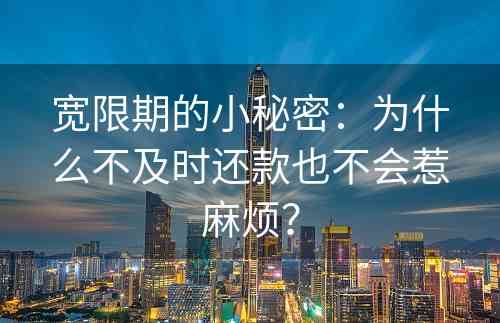 宽限期的小秘密：为什么不及时还款也不会惹麻烦？